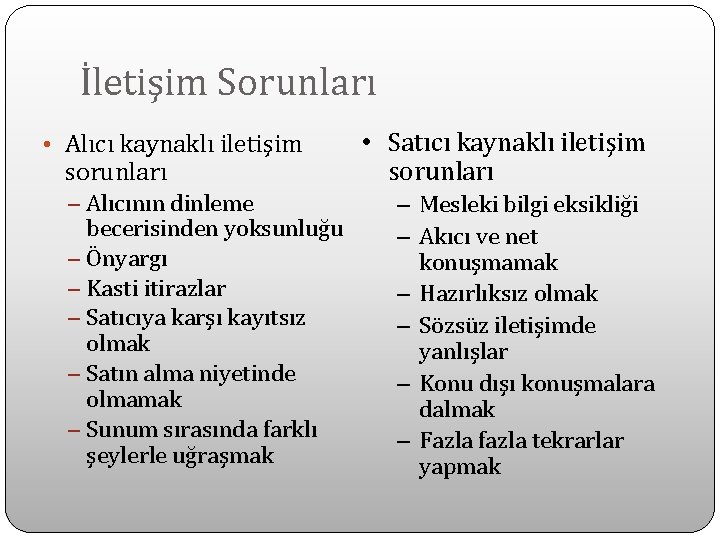 İletişim Sorunları

• Alıcı kaynaklı iletişim sorunları
– Alıcının dinleme becerisinden yoksunluğu
– Önyargı
– Kasti itirazlar
– Satıcıya karşı kayıtsız olmak
– Satın alma niyetinde olmamak
– Sunum sırasında farklı şeylerle uğraşmak

• Satıcı kaynaklı iletişim sorunları
– Mesleki bilgi eksikliği
– Akıcı ve net konuşmamak
– Hazırlıksız olmak
– Sözsüz iletişimde yanlışlar
– Konu dışı konuşmalara dalmak
– Fazla fazla tekrarlar yapmak